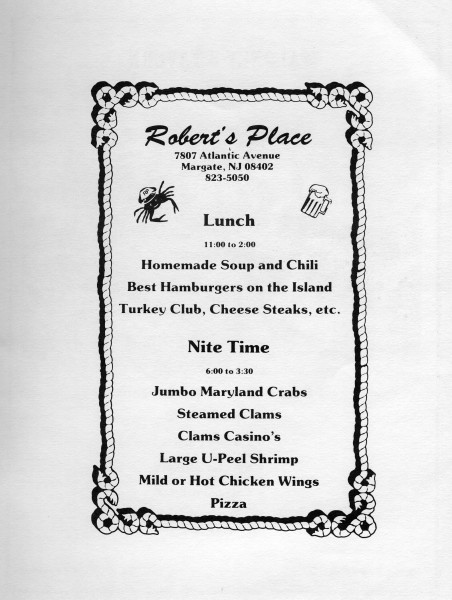 Robert's Place
7807 Atlantic Avenue
Margate, NJ 08402
823-5050

Lunch
11:00 to 2:00

Homemade Soup and Chili
Best Hamburgers on the Island
Turkey Club, Cheese Steaks, etc.

Nite Time
6:00 to 3:30

Jumbo Maryland Crabs
Steamed Clams
Clams Casino's
Large U-Peel Shrimp
Mild or Hot Chicken Wings
Pizza